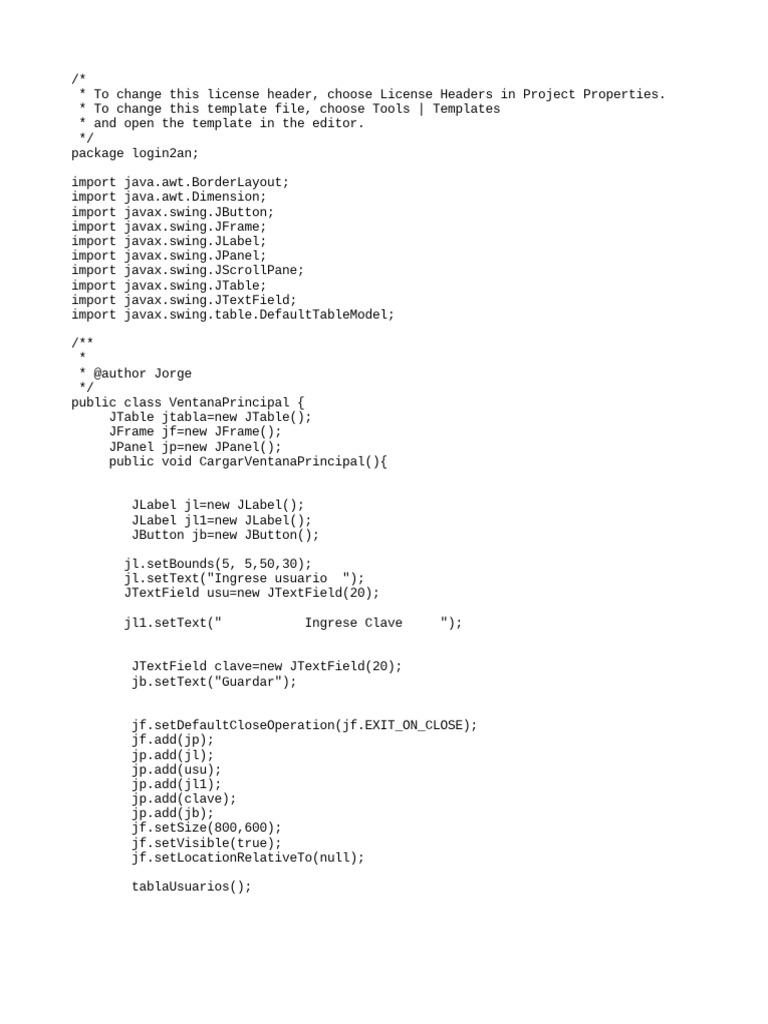 /*
 * To change this license header, choose License Headers in Project Properties.
 * To change this template file, choose Tools | Templates
 * and open the template in the editor.
 */
package login2an;

import java.awt.BorderLayout;
import java.awt.Dimension;
import javax.swing.JButton;
import javax.swing.JFrame;
import javax.swing.JLabel;
import javax.swing.JPanel;
import javax.swing.JScrollPane;
import javax.swing.JTable;
import javax.swing.JTextField;
import javax.swing.table.DefaultTableModel;

/**
 *
 * @author Jorge
 */
public class VentanaPrincipal {
     JTable jtabla=new JTable();
     JFrame jf=new JFrame();
     JPanel jp=new JPanel();
     public void CargarVentanaPrincipal(){


        JLabel jl=new JLabel();
        JLabel jl1=new JLabel();
        JButton jb=new JButton();

       jl.setBounds(5, 5,50,30);
       jl.setText("Ingrese usuario  ");
       JTextField usu=new JTextField(20);

       jl1.setText("           Ingrese Clave     ");


        JTextField clave=new JTextField(20);
        jb.setText("Guardar");


        jf.setDefaultCloseOperation(jf.EXIT_ON_CLOSE);
        jf.add(jp);
        jp.add(jl);
        jp.add(usu);
        jp.add(jl1);
        jp.add(clave);
        jp.add(jb);
        jf.setSize(800,600);
        jf.setVisible(true);
        jf.setLocationRelativeTo(null);

        tablaUsuarios();